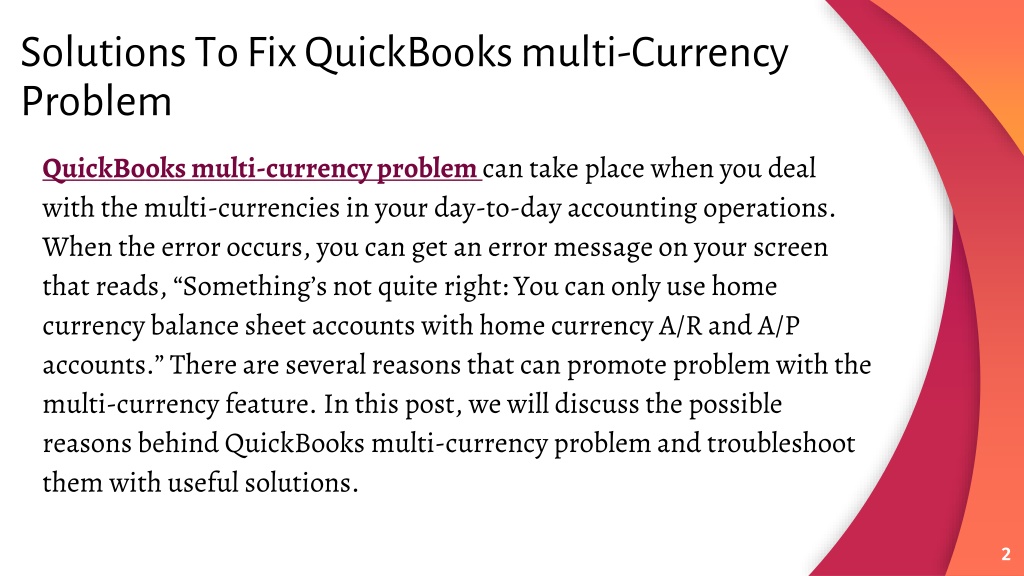 Solutions To Fix QuickBooks multi-Currency Problem

QuickBooks multi-currency problem can take place when you deal with the multi-currencies in your day-to-day accounting operations. When the error occurs, you can get an error message on your screen that reads, “Something’s not quite right: You can only use home currency balance sheet accounts with home currency A/R and A/P accounts.” There are several reasons that can promote problem with the multi-currency feature. In this post, we will discuss the possible reasons behind QuickBooks multi-currency problem and troubleshoot them with useful solutions.

2